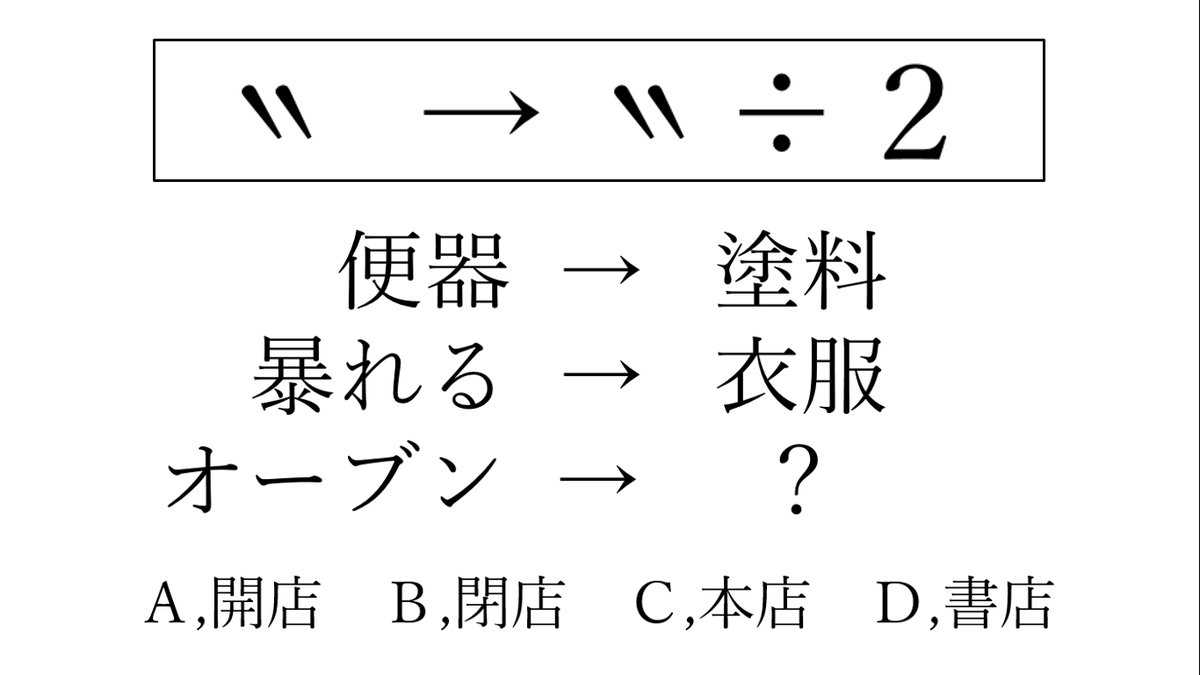 〃 → 〃 ÷ 2

便器 → 塗料
暴れる → 衣服
オーブン → ？

A,開店 B,閉店 C,本店 D,書店